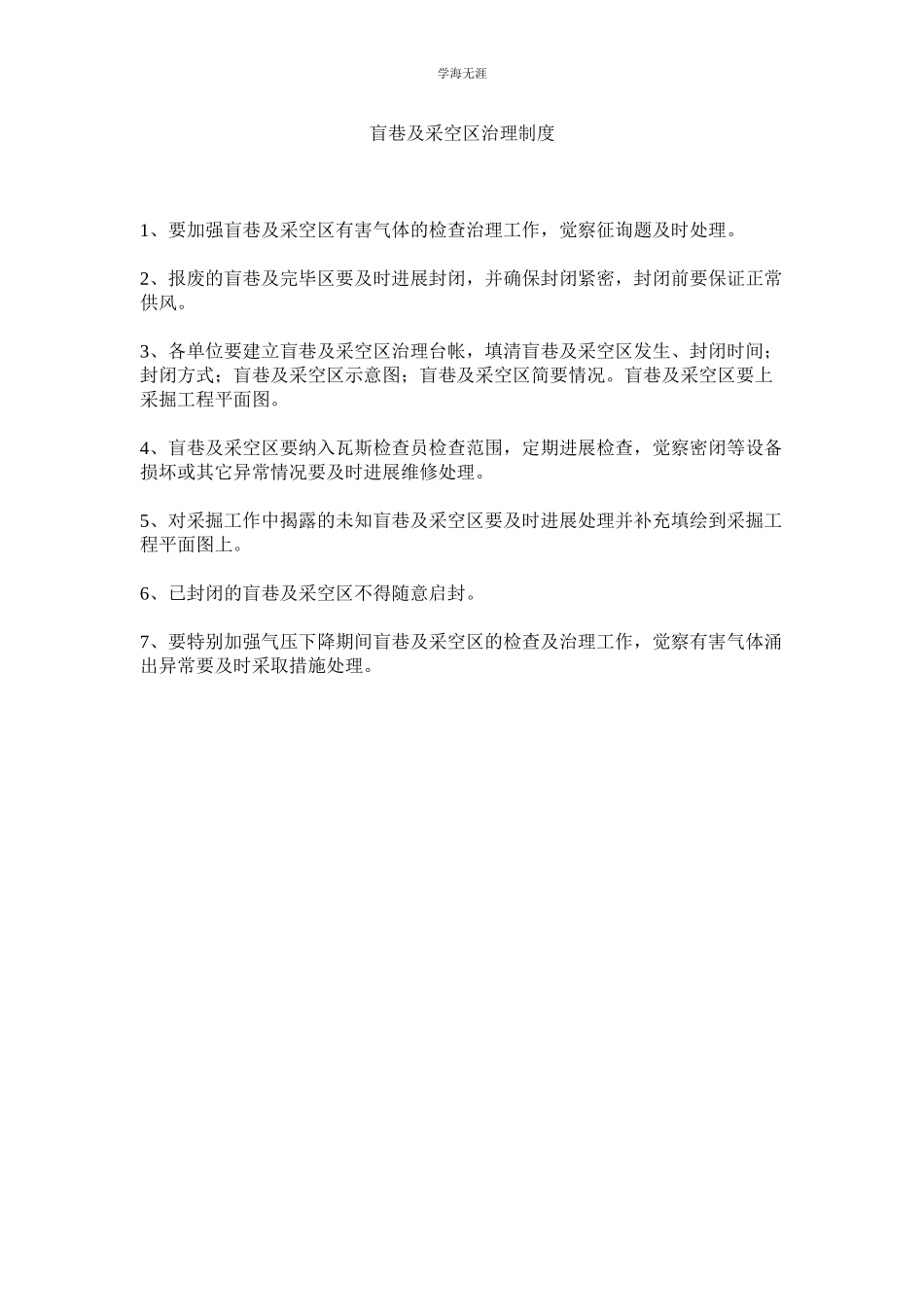 学海无涯

盲巷及采空区治理制度

1、要加强盲巷及采空区有害气体的检查治理工作，觉察征询题及时处理。

2、报废的盲巷及完毕区要及时进展封闭，并确保封闭紧密，封闭前要保证正常供风。

3、各单位要建立盲巷及采空区治理台帐，填清盲巷及采空区发生、封闭时间；封闭方式；盲巷及采空区示意图；盲巷及采空区简要情况。盲巷及采空区要上采掘工程平面图。

4、盲巷及采空区要纳入瓦斯检查员检查范围，定期进展检查，觉察密闭等设备损坏或其它异常情况要及时进展维修处理。

5、对采掘工作中揭露的未知盲巷及采空区要及时进展处理并补充填绘到采掘工程平面图上。

6、已封闭的盲巷及采空区不得随意启封。

7、要特别加强气压下降期间盲巷及采空区的检查及治理工作，觉察有害气体涌出异常要及时采取措施处理。